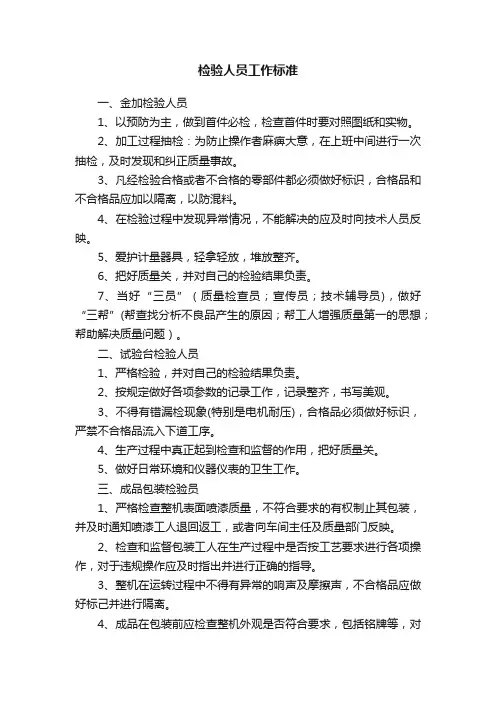 检验人员工作标准

一、金加检验人员

1、以预防为主，做到首件必检，检查首件时要对照图纸和实物。

2、加工过程抽检：为防止操作者麻痹大意，在上班中间进行一次抽检，及时发现和纠正质量事故。

3、凡经检验合格或者不合格的零部件都必须做好标识，合格品和不合格品应加以隔离，以防混料。

4、在检验过程中发现异常情况，不能解决的应及时向技术人员反映。

5、爱护计量器具，轻拿轻放，堆放整齐。

6、把好质量关，并对自己的检验结果负责。

7、当好“三员”（质量检查员；宣传员；技术辅导员），做好“三帮”(帮查找分析不良品产生的原因；帮工人增强质量第一的思想；帮助解决质量问题）。

二、试验台检验人员

1、严格检验，并对自己的检验结果负责。

2、按规定做好各项参数的记录工作，记录整齐，书写美观。

3、不得有错漏检现象(特别是电机耐压)，合格品必须做好标识，严禁不合格品流入下道工序。

4、生产过程中真正起到检查和监督的作用，把好质量关。

5、做好日常环境和仪器仪表的卫生工作。

三、成品包装检验员

1、严格检查整机表面喷漆质量，不符合要求的有权制止其包装，并及时通知喷漆工人退回返工，或者向车间主任及质量部门反映。

2、检查和监督包装工人在生产过程中是否按工艺要求进行各项操作，对于违规操作应及时指出并进行正确的指导。

3、整机在运转过程中不得有异常的响声及摩擦声，不合格品应做好标己并进行隔离。

4、成品在包装前应检查整机外观是否符合要求，包括铭牌等，对